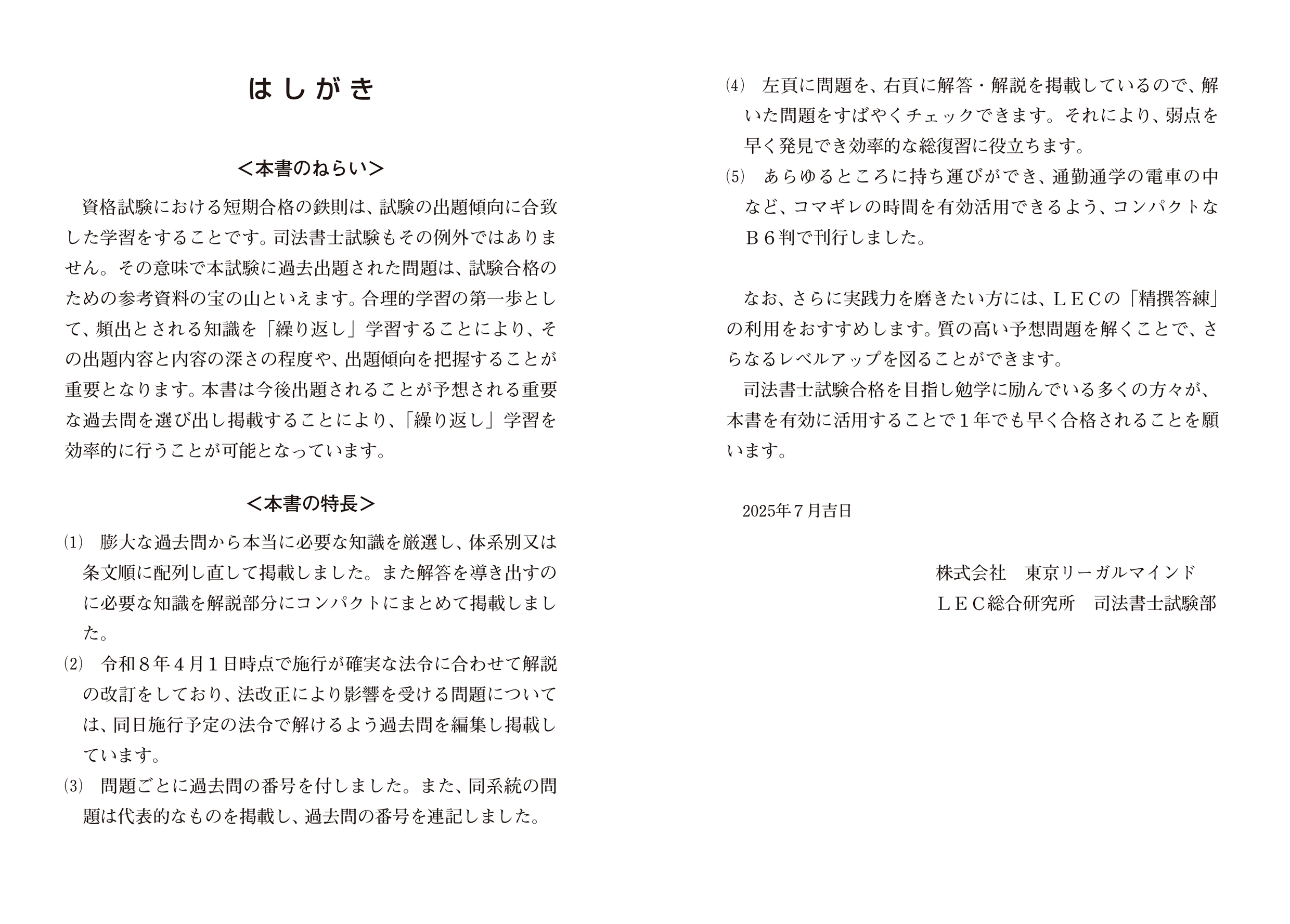 はしがき

＜本書のねらい＞

資格試験における短期合格の鉄則は、試験の出題傾向に合致した学習をすることです。司法書士試験もその例外ではありません。その意味で本試験に過去出題された問題は、試験合格のための参考資料の宝の山といえます。合理的学習の第一歩として、頻出とされる知識を「繰り返し」学習することにより、その出題内容と内容の深さの程度や、出題傾向を把握することが重要となります。本書は今後出題されることが予想される重要な過去問を選び出し掲載することにより、「繰り返し」学習を効率的に行うことが可能となっています。

＜本書の特長＞

(1) 膨大な過去問から本当に必要な知識を厳選し、体系別又は条文順に配列し直して掲載しました。また解答を導き出すのに必要な知識を解説部分にコンパクトにまとめて掲載しました。

(2) 令和８年４月１日時点で施行が確実な法令に合わせて解説の改訂をしており、法改正により影響を受ける問題については、同日施行予定の法令で解けるよう過去問を編集し掲載しています。

(3) 問題ごとに過去問の番号を付しました。また、同系統の問題は代表的なものを掲載し、過去問の番号を連記しました。

(4) 左頁に問題を、右頁に解答・解説を掲載しているので、解いた問題をすばやくチェックできます。それにより、弱点を早く発見でき効率的な総復習に役立ちます。

(5) あらゆるところに持ち運びができ、通勤通学の電車の中など、コマギレの時間を有効活用できるよう、コンパクトなＢ６判で刊行しました。

なお、さらに実践力を磨きたい方には、ＬＥＣの「精撰答練」の利用をおすすめします。質の高い予想問題を解くことで、さらなるレベルアップを図ることができます。

司法書士試験合格を目指し勉学に励んでいる多くの方々が、本書を有効に活用することで１年でも早く合格されることを願います。

2025年７月吉日

株式会社　東京リーガルマインド
ＬＥＣ総合研究所　司法書士試験部